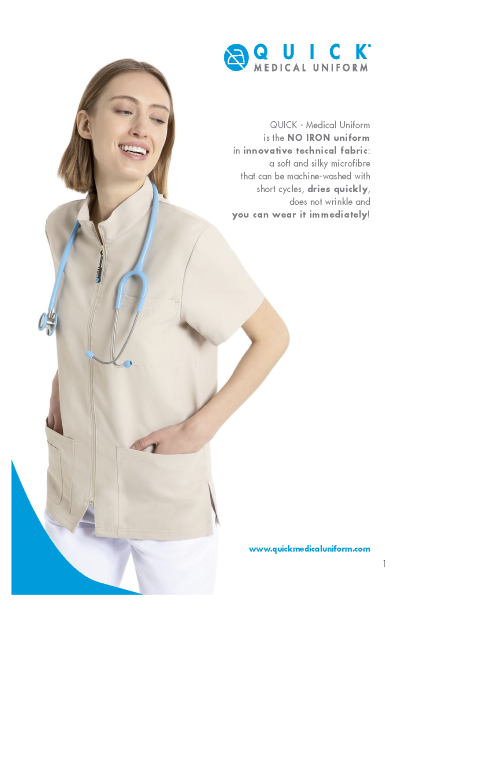 QUICK®
MEDICAL UNIFORM

QUICK - Medical Uniform is the NO IRON uniform in innovative technical fabric: a soft and silky microfibre that can be machine-washed with short cycles, dries quickly, does not wrinkle and you can wear it immediately!

www.quickmedicaluniform.com

1